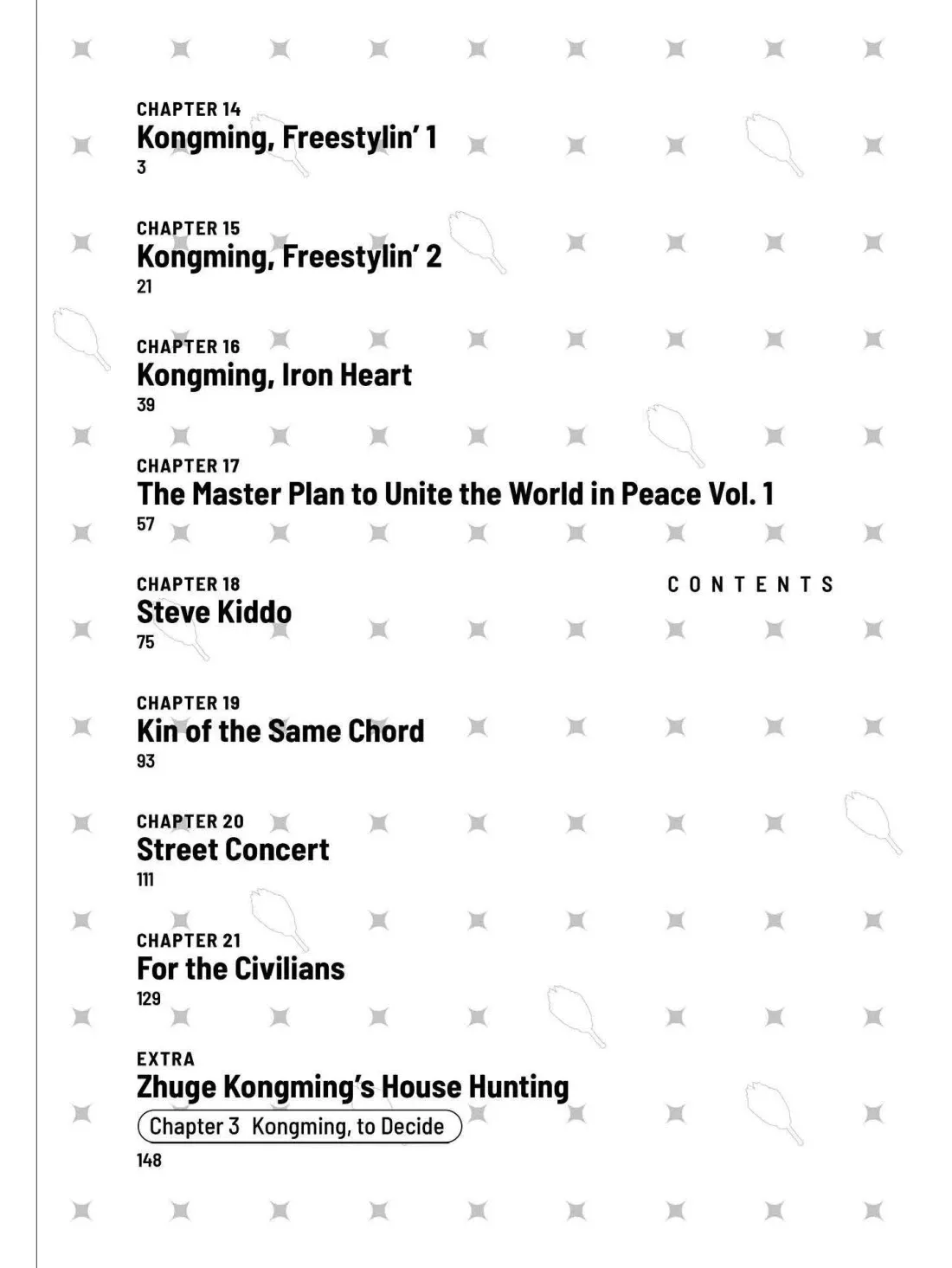 CHAPTER 14
Kongming, Freestylin' 1
3

CHAPTER 15
Kongming, Freestylin' 2
21

CHAPTER 16
Kongming, Iron Heart
39

CHAPTER 17
The Master Plan to Unite the World in Peace Vol. 1
57

CHAPTER 18
Steve Kiddo
75

CONTENTS

CHAPTER 19
Kin of the Same Chord
93

CHAPTER 20
Street Concert
111

CHAPTER 21
For the Civilians
129

EXTRA
Zhuge Kongming's House Hunting
Chapter 3 Kongming, to Decide
148